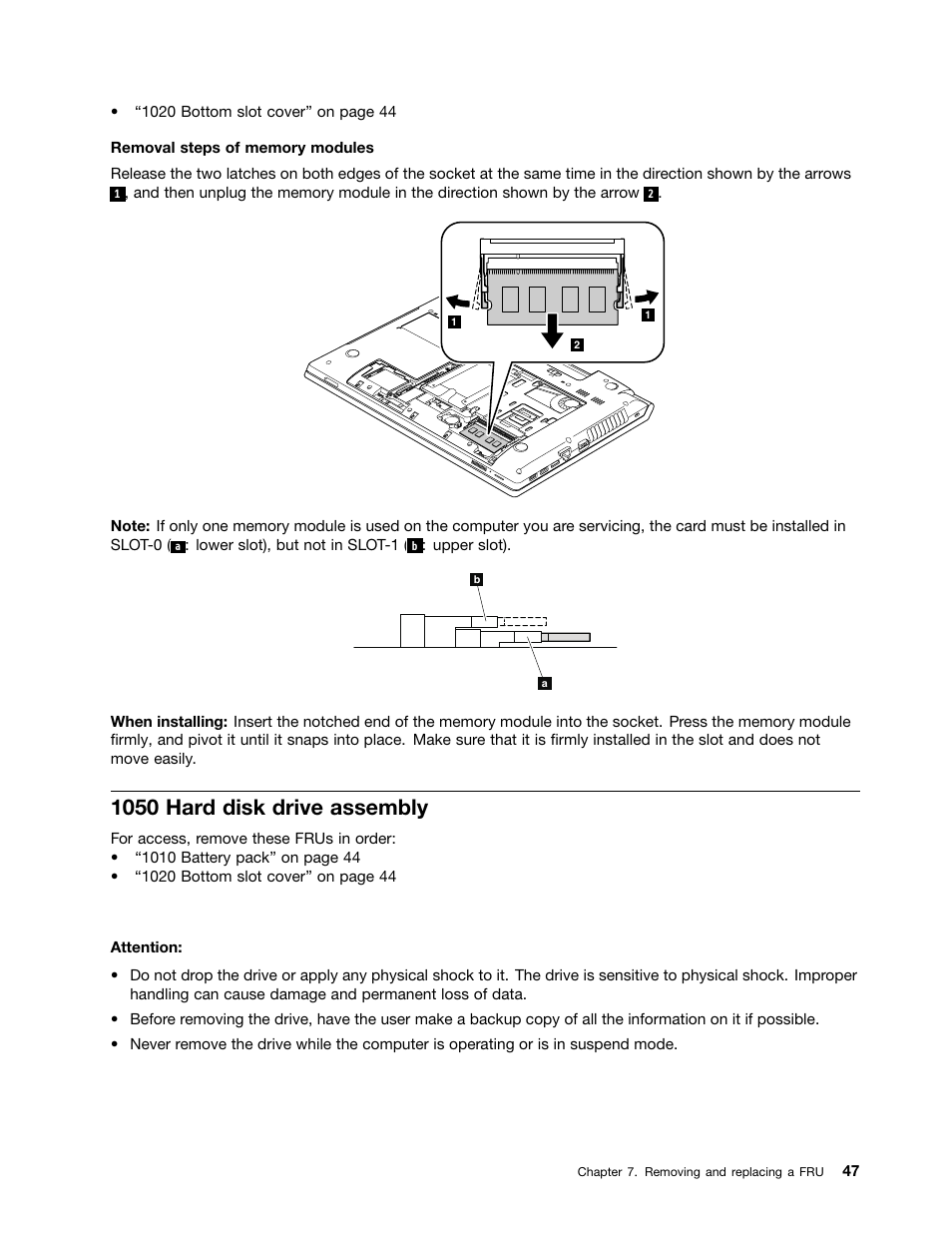 • “1020 Bottom slot cover” on page 44

Removal steps of memory modules

Release the two latches on both edges of the socket at the same time in the direction shown by the arrows 1, and then unplug the memory module in the direction shown by the arrow 2.

1

1

2

Note: If only one memory module is used on the computer you are servicing, the card must be installed in SLOT-0 (a: lower slot), but not in SLOT-1 (b: upper slot).

b

a

When installing: Insert the notched end of the memory module into the socket. Press the memory module firmly, and pivot it until it snaps into place. Make sure that it is firmly installed in the slot and does not move easily.

1050 Hard disk drive assembly

For access, remove these FRUs in order:
• “1010 Battery pack” on page 44
• “1020 Bottom slot cover” on page 44

Attention:

• Do not drop the drive or apply any physical shock to it. The drive is sensitive to physical shock. Improper handling can cause damage and permanent loss of data.

• Before removing the drive, have the user make a backup copy of all the information on it if possible.

• Never remove the drive while the computer is operating or is in suspend mode.

Chapter 7. Removing and replacing a FRU 47